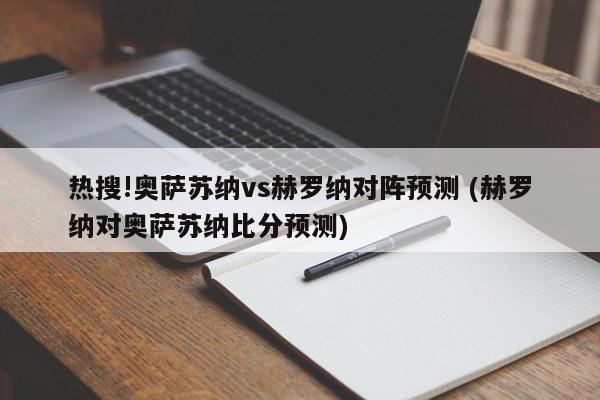 热搜!奥萨苏纳vs赫罗纳对阵预测 (赫罗纳对奥萨苏纳比分预测)